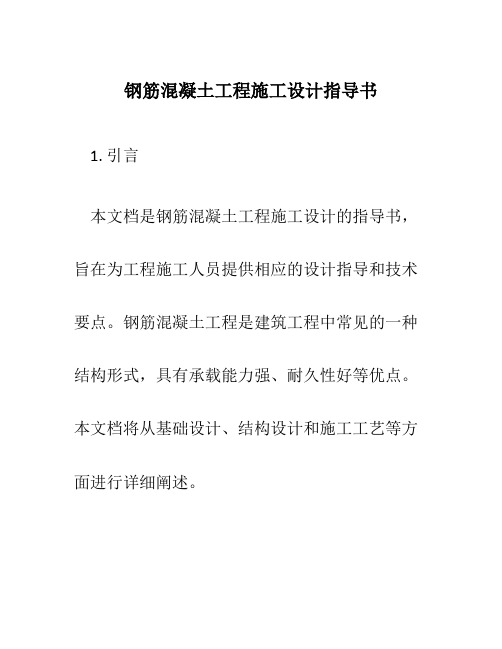 钢筋混凝土工程施工设计指导书

1. 引言

本文档是钢筋混凝土工程施工设计的指导书，旨在为工程施工人员提供相应的设计指导和技术要点。钢筋混凝土工程是建筑工程中常见的一种结构形式，具有承载能力强、耐久性好等优点。本文档将从基础设计、结构设计和施工工艺等方面进行详细阐述。